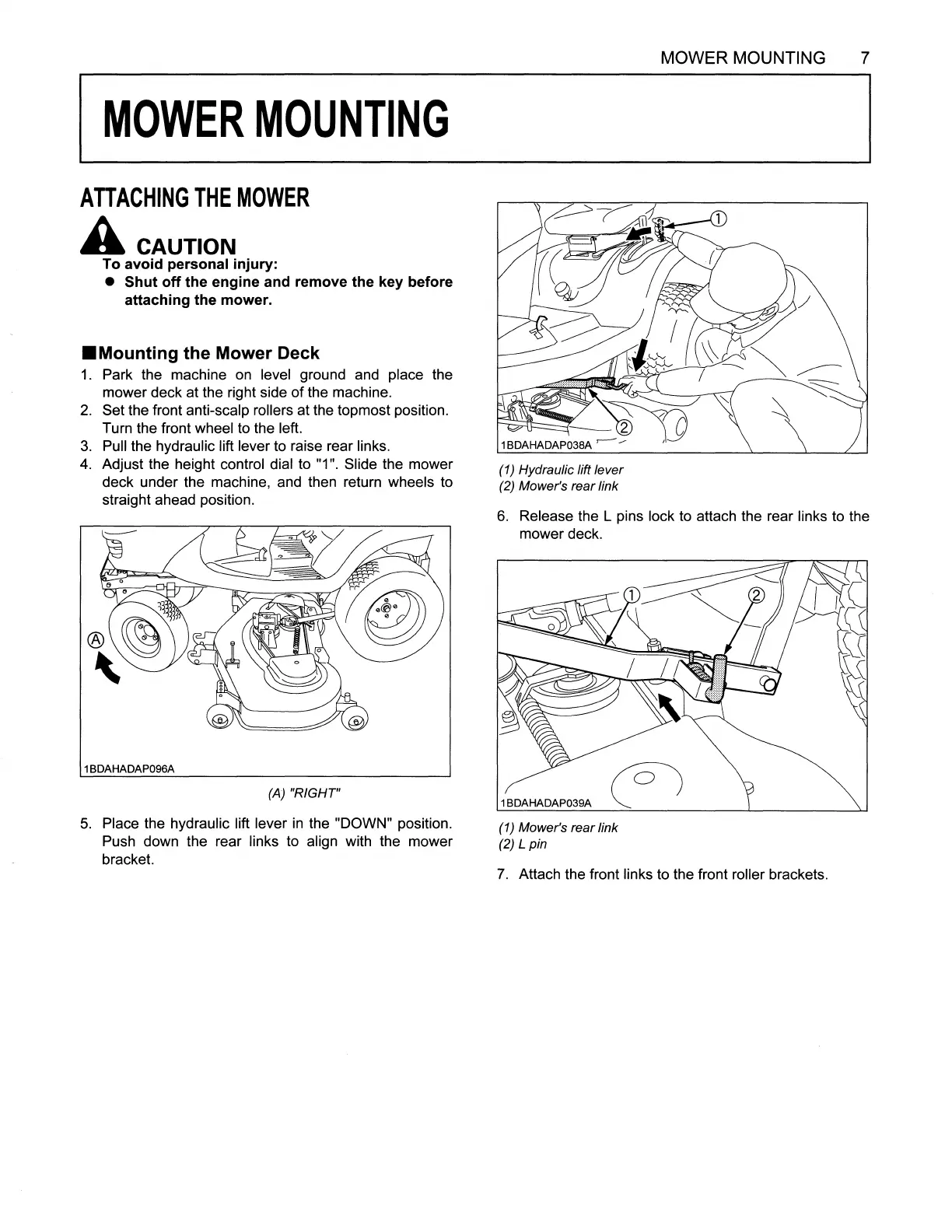 MOWER MOUNTING 7

MOWER MOUNTING

ATTACHING THE MOWER

CAUTION
To avoid personal injury:
● Shut off the engine and remove the key before attaching the mower.

■Mounting the Mower Deck
1. Park the machine on level ground and place the mower deck at the right side of the machine.
2. Set the front anti-scalp rollers at the topmost position. Turn the front wheel to the left.
3. Pull the hydraulic lift lever to raise rear links.
4. Adjust the height control dial to "1". Slide the mower deck under the machine, and then return wheels to straight ahead position.

Ⓐ

1BDAHADAP096A

(A) "RIGHT"

5. Place the hydraulic lift lever in the "DOWN" position. Push down the rear links to align with the mower bracket.

①
②
1BDAHADAP038A

(1) Hydraulic lift lever
(2) Mower's rear link

6. Release the L pins lock to attach the rear links to the mower deck.

①
②
1BDAHADAP039A

(1) Mower's rear link
(2) L pin

7. Attach the front links to the front roller brackets.